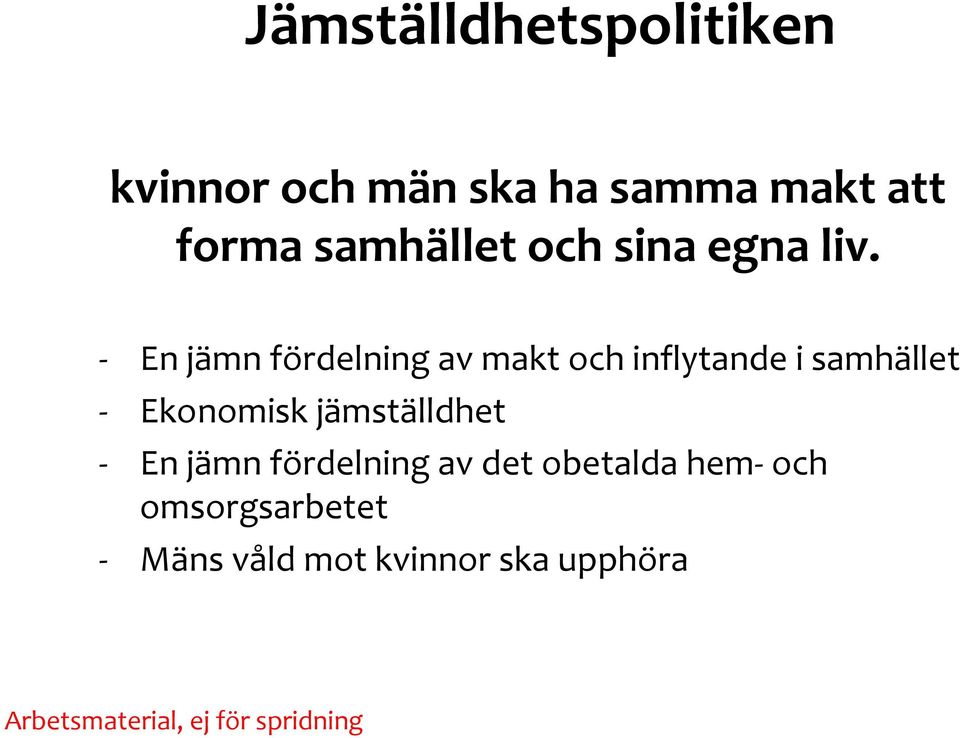 Jämställdhetspolitiken

kvinnor och män ska ha samma makt att forma samhället och sina egna liv.

- En jämn fördelning av makt och inflytande i samhället
- Ekonomisk jämställdhet
- En jämn fördelning av det obetalda hem- och omsorgsarbetet
- Mäns våld mot kvinnor ska upphöra

Arbetsmaterial, ej för spridning